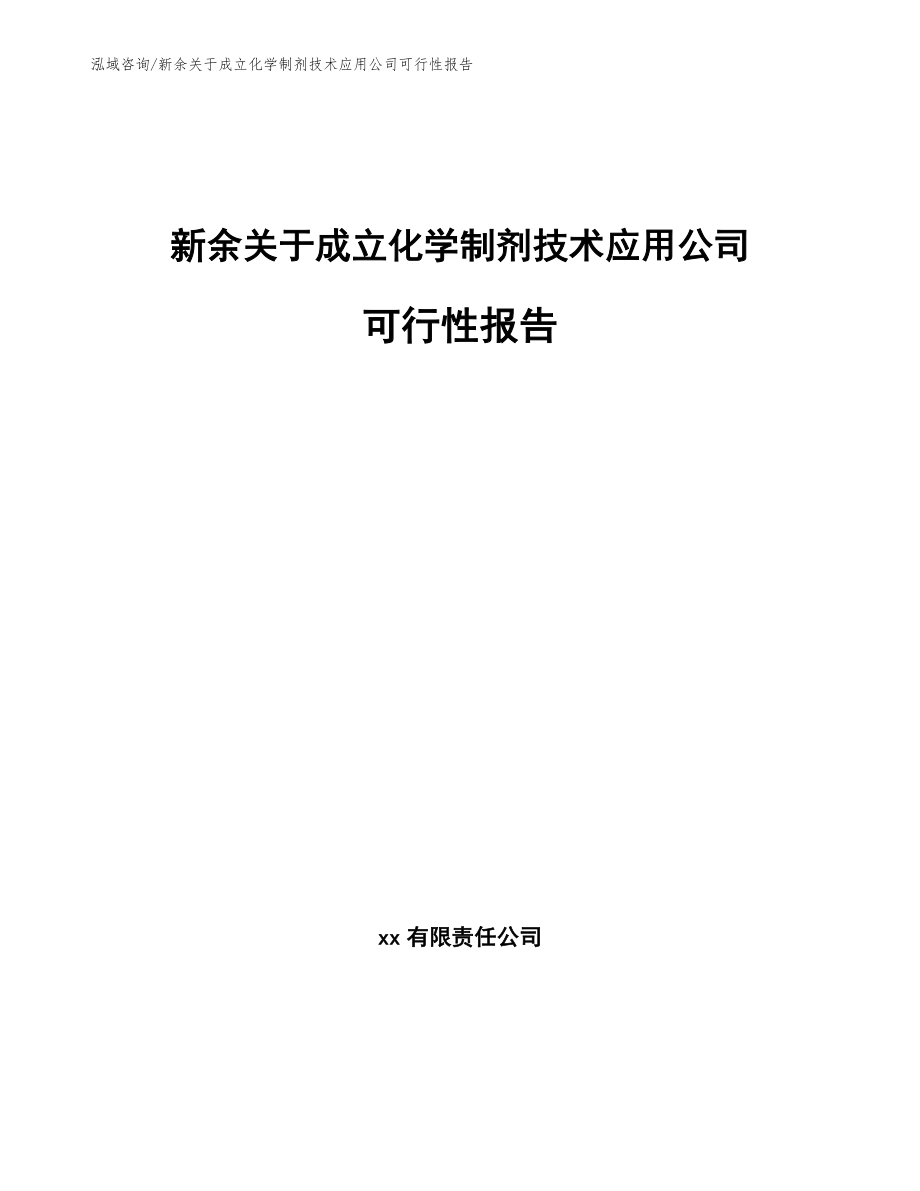 泓域咨询/新余关于成立化学制剂技术应用公司可行性报告

新余关于成立化学制剂技术应用公司

可行性报告

xx 有限责任公司